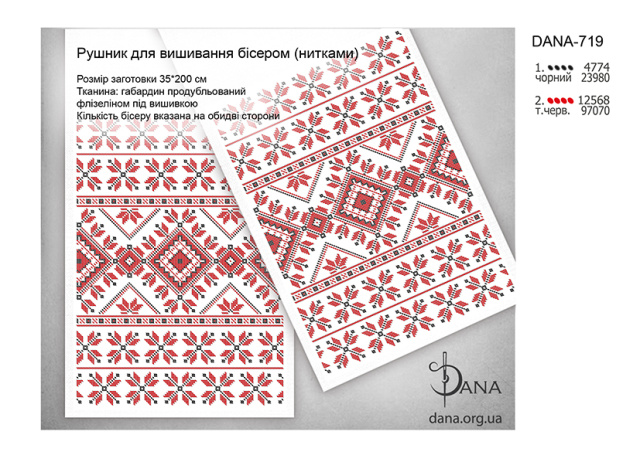 Рушник для вишивання бісером (нитками)

Розмір заготовки 35*200 см
Тканина: габардин продубльований флізеліном під вишивкою
Кількість бісеру вказана на обидві сторони

DANA-719

1. 4774
чорний 23980

2. 12568
т.черв. 97070

DANA
dana.org.ua